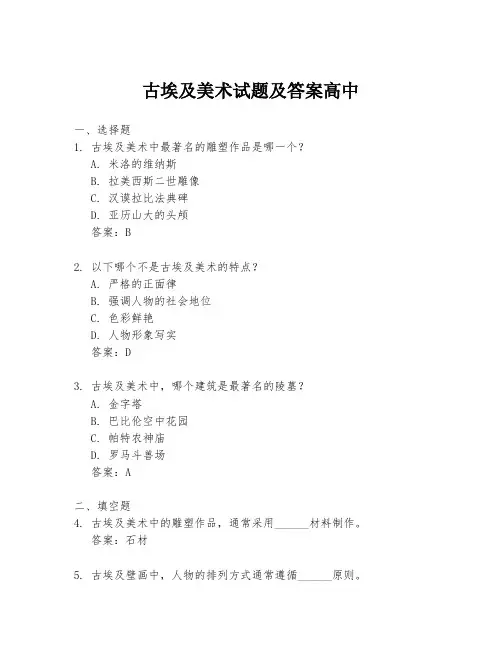 古埃及美术试题及答案高中

一、选择题

1. 古埃及美术中最著名的雕塑作品是哪一个？
A. 米洛的维纳斯
B. 拉美西斯二世雕像
C. 汉谟拉比法典碑
D. 亚历山大的头颅
答案：B

2. 以下哪个不是古埃及美术的特点？
A. 严格的正面律
B. 强调人物的社会地位
C. 色彩鲜艳
D. 人物形象写实
答案：D

3. 古埃及美术中，哪个建筑是最著名的陵墓？
A. 金字塔
B. 巴比伦空中花园
C. 帕特农神庙
D. 罗马斗兽场
答案：A

二、填空题

4. 古埃及美术中的雕塑作品，通常采用______材料制作。
答案：石材

5. 古埃及壁画中，人物的排列方式通常遵循______原则。